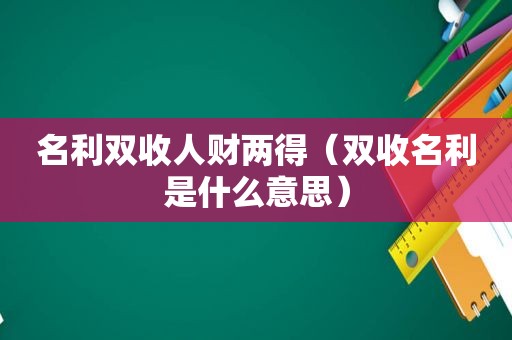 名利双收人财两得（双收名利是什么意思）